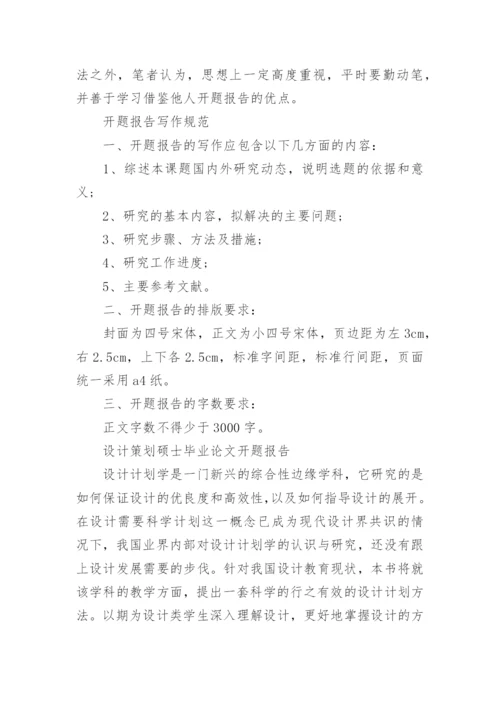 法之外，笔者认为，思想上一定高度重视，平时要勤动笔，并善于学习借鉴他人开题报告的优点。

开题报告写作规范

一、开题报告的写作应包含以下几方面的内容：

1、综述本课题国内外研究动态，说明选题的依据和意义；

2、研究的基本内容，拟解决的主要问题；

3、研究步骤、方法及措施；

4、研究工作进度；

5、主要参考文献。

二、开题报告的排版要求：

封面为四号宋体，正文为小四号宋体，页边距为左 3cm，右 2.5cm，上下各 2.5cm，标准字间距，标准行间距，页面统一采用 a4 纸。

三、开题报告的字数要求：

正文字数不得少于 3000 字。

设计策划硕士毕业论文开题报告

设计计划学是一门新兴的综合性边缘学科，它研究的是如何保证设计的优良度和高效性，以及如何指导设计的展开。在设计需要科学计划这一概念已成为现代设计界共识的情况下，我国业界内部对设计计划学的认识与研究，还没有跟上设计发展需要的步伐。针对我国设计教育现状，本书将就该学科的教学方面，提出一套科学的行之有效的设计计划方法。以期为设计类学生深入理解设计，更好地掌握设计的方